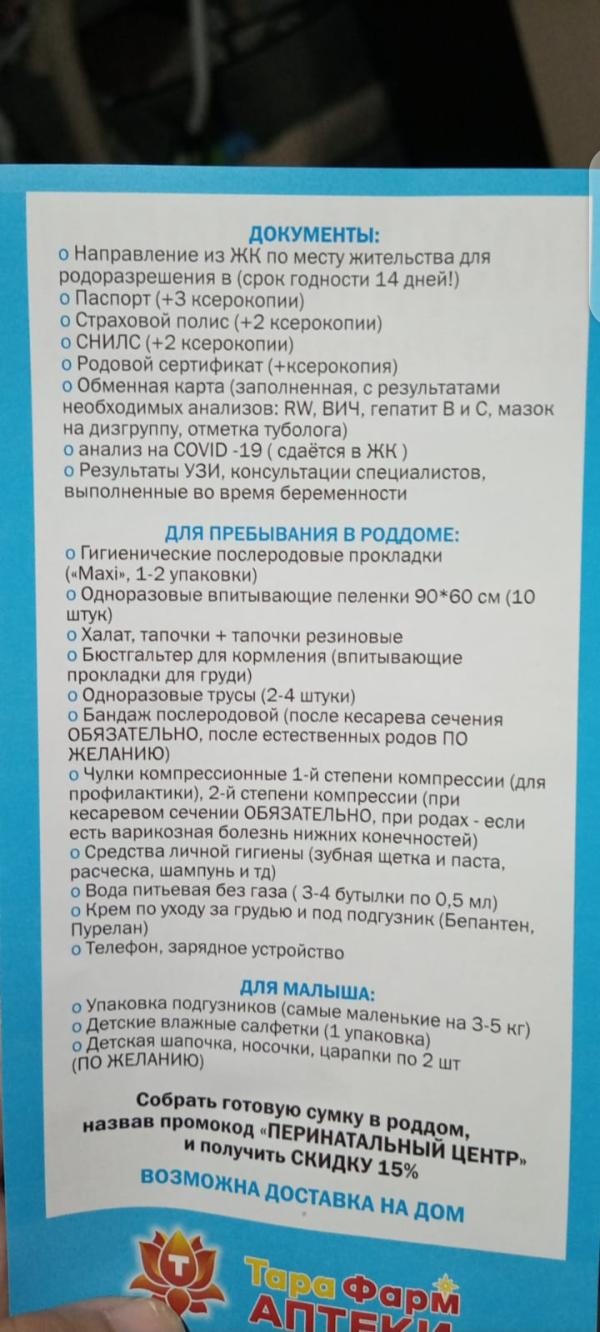 ДОКУМЕНТЫ:
o Направление из ЖК по месту жительства для родоразрешения в (срок годности 14 дней!)
o Паспорт (+3 ксерокопии)
o Страховой полис (+2 ксерокопии)
o СНИЛС (+2 ксерокопии)
o Родовой сертификат (+ксерокопия)
o Обменная карта (заполненная, с результатами необходимых анализов: RW, ВИЧ, гепатит В и С, мазок на дизгруппу, отметка туболога)
o анализ на COVID -19 ( сдаётся в ЖК )
o Результаты УЗИ, консультации специалистов, выполненные во время беременности

ДЛЯ ПРЕБЫВАНИЯ В РОДДОМЕ:
o Гигиенические послеродовые прокладки («Maxi», 1-2 упаковки)
o Одноразовые впитывающие пеленки 90*60 см (10 штук)
o Халат, тапочки + тапочки резиновые
o Бюстгальтер для кормления (впитывающие прокладки для груди)
o Одноразовые трусы (2-4 штуки)
o Бандаж послеродовой (после кесарева сечения ОБЯЗАТЕЛЬНО, после естественных родов ПО ЖЕЛАНИЮ)
o Чулки компрессионные 1-й степени компрессии (для профилактики), 2-й степени компрессии (при кесаревом сечении ОБЯЗАТЕЛЬНО, при родах - если есть варикозная болезнь нижних конечностей)
o Средства личной гигиены (зубная щетка и паста, расческа, шампунь и тд)
o Вода питьевая без газа ( 3-4 бутылки по 0,5 мл)
o Крем по уходу за грудью и под подгузник (Бепантен, Пурелан)
o Телефон, зарядное устройство

ДЛЯ МАЛЫША:
o Упаковка подгузников (самые маленькие на 3-5 кг)
o Детские влажные салфетки (1 упаковка)
o Детская шапочка, носочки, царапки по 2 шт (ПО ЖЕЛАНИЮ)

Собрать готовую сумку в роддом, назвав промокод «ПЕРИНАТАЛЬНЫЙ ЦЕНТР» и получить СКИДКУ 15%

ВОЗМОЖНА ДОСТАВКА НА ДОМ

Т

Тара Фарм
АПТЕКИ